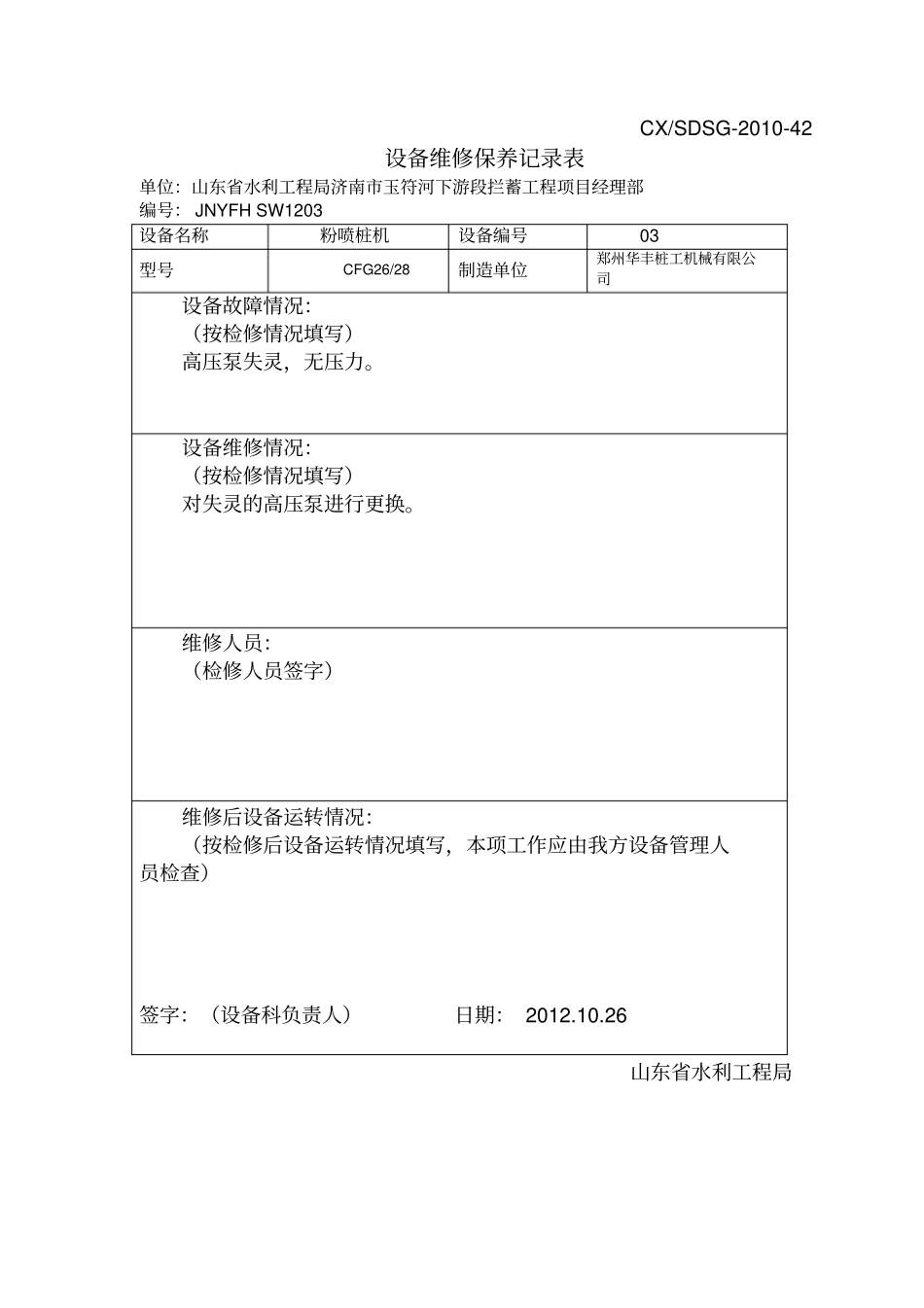 CX/SDSG-2010-42

设备维修保养记录表

单位：山东省水利工程局济南市玉符河下游段拦蓄工程项目经理部

编号： JNYFH SW1203

| 设备名称 | 粉喷桩机 | 设备编号 | 03 |
|---|---|---|---|
| 型号 | CFG26/28 | 制造单位 | 郑州华丰桩工机械有限公司 |

设备故障情况：
（按检修情况填写）
高压泵失灵，无压力。

设备维修情况：
（按检修情况填写）
对失灵的高压泵进行更换。

维修人员：
（检修人员签字）

维修后设备运转情况：
（按检修后设备运转情况填写，本项工作应由我方设备管理人员检查）

签字：（设备科负责人） 日期： 2012.10.26

山东省水利工程局